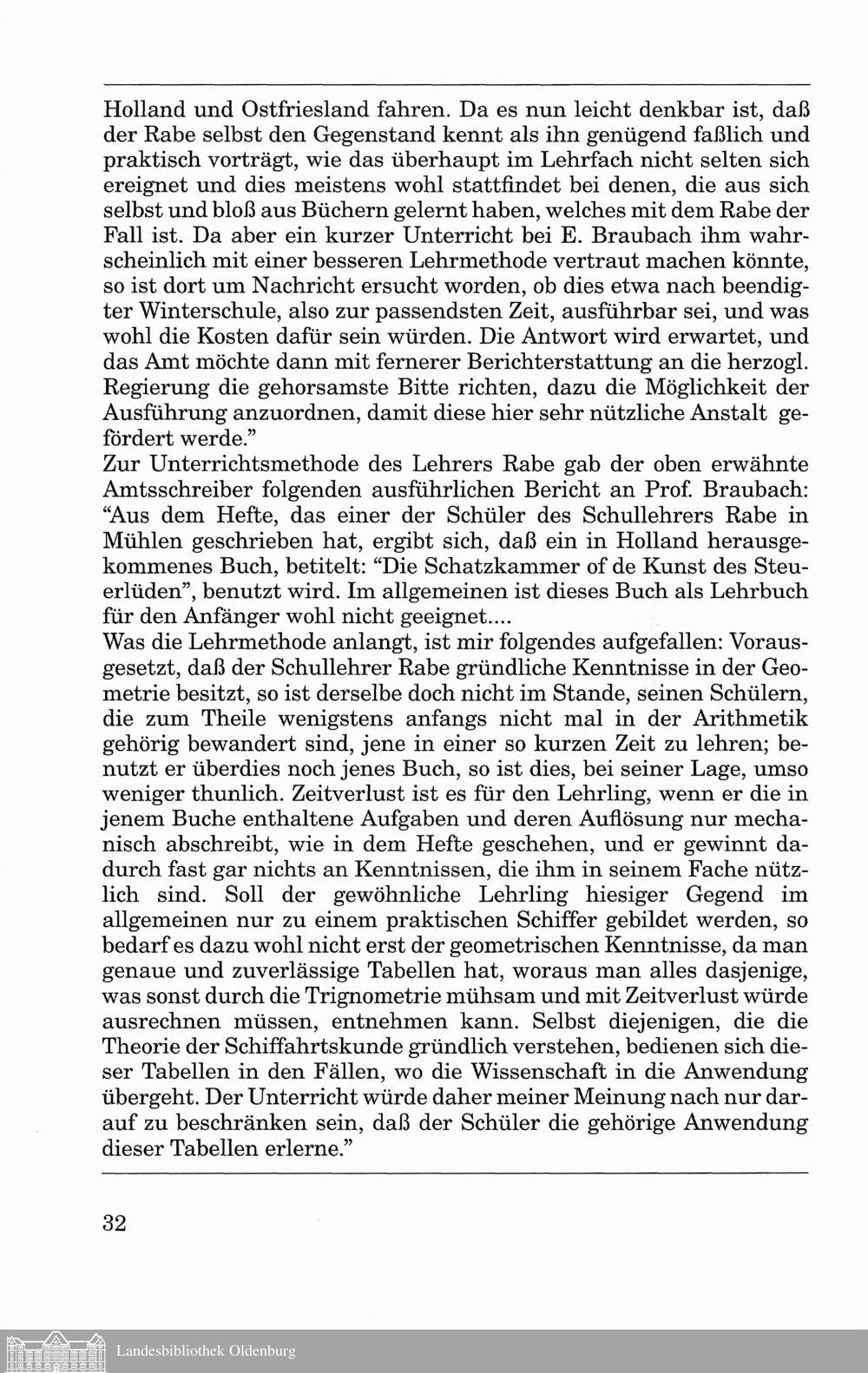 Holland und Ostfriesland fahren. Da es nun leicht denkbar ist, daß der Rabe selbst den Gegenstand kennt als ihn genügend faßlich und praktisch vorträgt, wie das überhaupt im Lehrfach nicht selten sich ereignet und dies meistens wohl stattfindet bei denen, die aus sich selbst und bloß aus Büchern gelernt haben, welches mit dem Rabe der Fall ist. Da aber ein kurzer Unterricht bei E. Braubach ihm wahrscheinlich mit einer besseren Lehrmethode vertraut machen könnte, so ist dort um Nachricht ersucht worden, ob dies etwa nach beendigter Winterschule, also zur passendsten Zeit, ausführbar sei, und was wohl die Kosten dafür sein würden. Die Antwort wird erwartet, und das Amt möchte dann mit fernerer Berichterstattung an die herzogl. Regierung die gehorsamste Bitte richten, dazu die Möglichkeit der Ausführung anzuordnen, damit diese hier sehr nützliche Anstalt gefördert werde."
Zur Unterrichtsmethode des Lehrers Rabe gab der oben erwähnte Amtsschreiber folgenden ausführlichen Bericht an Prof. Braubach: "Aus dem Hefte, das einer der Schüler des Schullehrers Rabe in Mühlen geschrieben hat, ergibt sich, daß ein in Holland herausgekommenes Buch, betitelt: "Die Schatzkammer of de Kunst des Steuerlüden", benutzt wird. Im allgemeinen ist dieses Buch als Lehrbuch für den Anfänger wohl nicht geeignet....
Was die Lehrmethode anlangt, ist mir folgendes aufgefallen: Vorausgesetzt, daß der Schullehrer Rabe gründliche Kenntnisse in der Geometrie besitzt, so ist derselbe doch nicht im Stande, seinen Schülern, die zum Theile wenigstens anfangs nicht mal in der Arithmetik gehörig bewandert sind, jene in einer so kurzen Zeit zu lehren; benutzt er überdies noch jenes Buch, so ist dies, bei seiner Lage, umso weniger thunlich. Zeitverlust ist es für den Lehrling, wenn er die in jenem Buche enthaltene Aufgaben und deren Auflösung nur mechanisch abschreibt, wie in dem Hefte geschehen, und er gewinnt dadurch fast gar nichts an Kenntnissen, die ihm in seinem Fache nützlich sind. Soll der gewöhnliche Lehrling hiesiger Gegend im allgemeinen nur zu einem praktischen Schiffer gebildet werden, so bedarf es dazu wohl nicht erst der geometrischen Kenntnisse, da man genaue und zuverlässige Tabellen hat, woraus man alles dasjenige, was sonst durch die Trignometrie mühsam und mit Zeitverlust würde ausrechnen müssen, entnehmen kann. Selbst diejenigen, die die Theorie der Schiffahrtskunde gründlich verstehen, bedienen sich dieser Tabellen in den Fällen, wo die Wissenschaft in die Anwendung übergeht. Der Unterricht würde daher meiner Meinung nach nur darauf zu beschränken sein, daß der Schüler die gehörige Anwendung dieser Tabellen erlerne."

32

Landesbibliothek Oldenburg